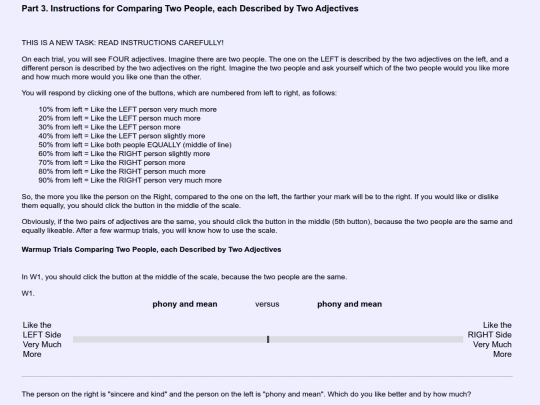 Part 3. Instructions for Comparing Two People, each Described by Two Adjectives

THIS IS A NEW TASK: READ INSTRUCTIONS CAREFULLY!

On each trial, you will see FOUR adjectives. Imagine there are two people. The one on the LEFT is described by the two adjectives on the left, and a different person is described by the two adjectives on the right. Imagine the two people and ask yourself which of the two people would you like more and how much more would you like one than the other.

You will respond by clicking one of the buttons, which are numbered from left to right, as follows:

10% from left = Like the LEFT person very much more
20% from left = Like the LEFT person much more
30% from left = Like the LEFT person more
40% from left = Like the LEFT person slightly more
50% from left = Like both people EQUALLY (middle of line)
60% from left = Like the RIGHT person slightly more
70% from left = Like the RIGHT person more
80% from left = Like the RIGHT person much more
90% from left = Like the RIGHT person very much more

So, the more you like the person on the Right, compared to the one on the left, the farther your mark will be to the right. If you would like or dislike them equally, you should click the button in the middle of the scale.

Obviously, if the two pairs of adjectives are the same, you should click the button in the middle (5th button), because the two people are the same and equally likeable. After a few warmup trials, you will know how to use the scale.

Warmup Trials Comparing Two People, each Described by Two Adjectives

In W1, you should click the button at the middle of the scale, because the two people are the same.

W1.

phony and mean versus phony and mean

Like the LEFT Side Very Much More

Like the RIGHT Side Very Much More

The person on the right is "sincere and kind" and the person on the left is "phony and mean". Which do you like better and by how much?